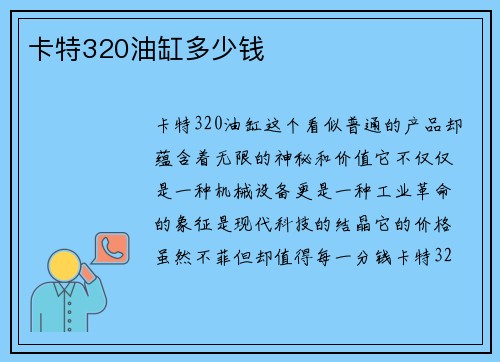 卡特320油缸多少钱

卡特320油缸这个看似普通的产品却蕴含着无限的神秘和价值它不仅仅是一种机械设备更是一种工业革命的象征是现代科技的结晶它的价格虽然不菲但却值得每一分钱卡特32